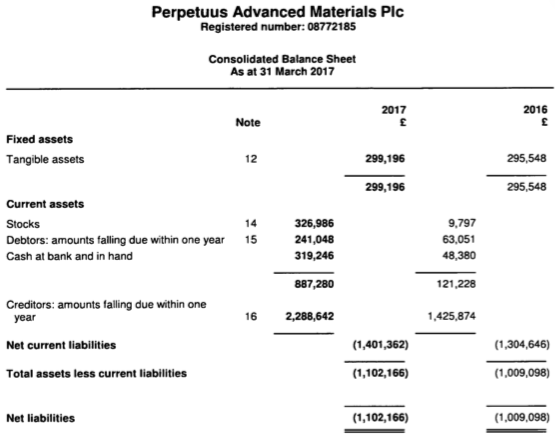 Perpetuus Advanced Materials Plc
Registered number: 08772185

Consolidated Balance Sheet
As at 31 March 2017

| | Note | | 2017 £ | | 2016 £ |
|---|---|---|---|---|---|
| **Fixed assets** | | | | | |
| Tangible assets | 12 | | 299,196 | | 295,548 |
| | | | 299,196 | | 295,548 |
| **Current assets** | | | | | |
| Stocks | 14 | 326,986 | | 9,797 | |
| Debtors: amounts falling due within one year | 15 | 241,048 | | 63,051 | |
| Cash at bank and in hand | | 319,246 | | 48,380 | |
| | | 887,280 | | 121,228 | |
| Creditors: amounts falling due within one year | 16 | 2,288,642 | | 1,425,874 | |
| **Net current liabilities** | | | (1,401,362) | | (1,304,646) |
| **Total assets less current liabilities** | | | (1,102,166) | | (1,009,098) |
| **Net liabilities** | | | (1,102,166) | | (1,009,098) |